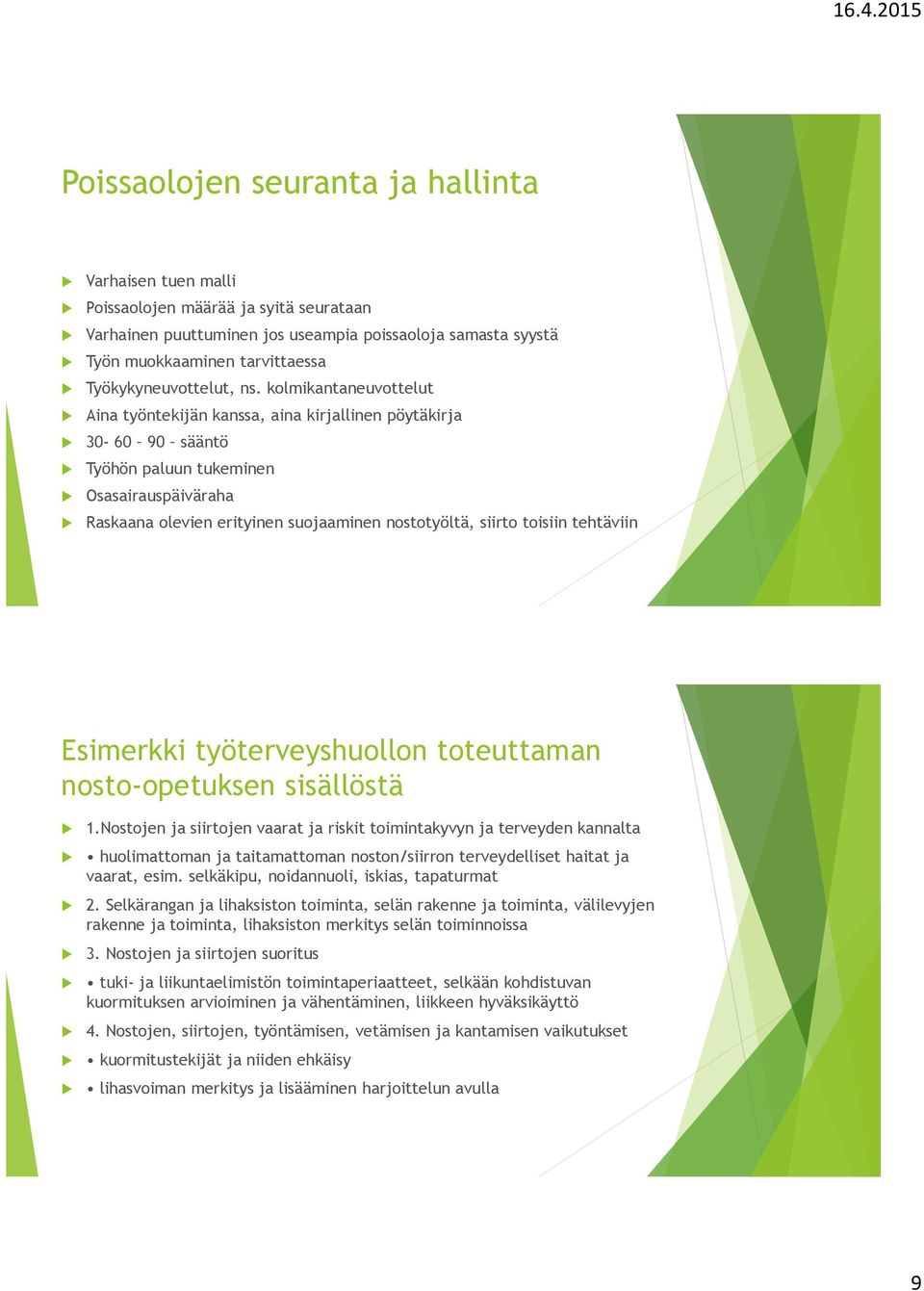 16.4.2015

Poissaolojen seuranta ja hallinta

Varhaisen tuen malli
Poissaolojen määrää ja syitä seurataan
Varhainen puuttuminen jos useampia poissaoloja samasta syystä
Työn muokkaaminen tarvittaessa
Työkykyneuvottelut, ns. kolmikantaneuvottelut
Aina työntekijän kanssa, aina kirjallinen pöytäkirja
30- 60 – 90 – sääntö
Työhön paluun tukeminen
Osasairauspäiväraha
Raskaana olevien erityinen suojaaminen nostotyöltä, siirto toisiin tehtäviin

Esimerkki työterveyshuollon toteuttaman nosto-opetuksen sisällöstä

1.Nostojen ja siirtojen vaarat ja riskit toimintakyvyn ja terveyden kannalta
• huolimattoman ja taitamattoman noston/siirron terveydelliset haitat ja vaarat, esim. selkäkipu, noidannuoli, iskias, tapaturmat
2. Selkärangan ja lihaksiston toiminta, selän rakenne ja toiminta, välilevyjen rakenne ja toiminta, lihaksiston merkitys selän toiminnoissa
3. Nostojen ja siirtojen suoritus
• tuki- ja liikuntaelimistön toimintaperiaatteet, selkään kohdistuvan kuormituksen arvioiminen ja vähentäminen, liikkeen hyväksikäyttö
4. Nostojen, siirtojen, työntämisen, vetämisen ja kantamisen vaikutukset
• kuormitustekijät ja niiden ehkäisy
• lihasvoiman merkitys ja lisääminen harjoittelun avulla

9